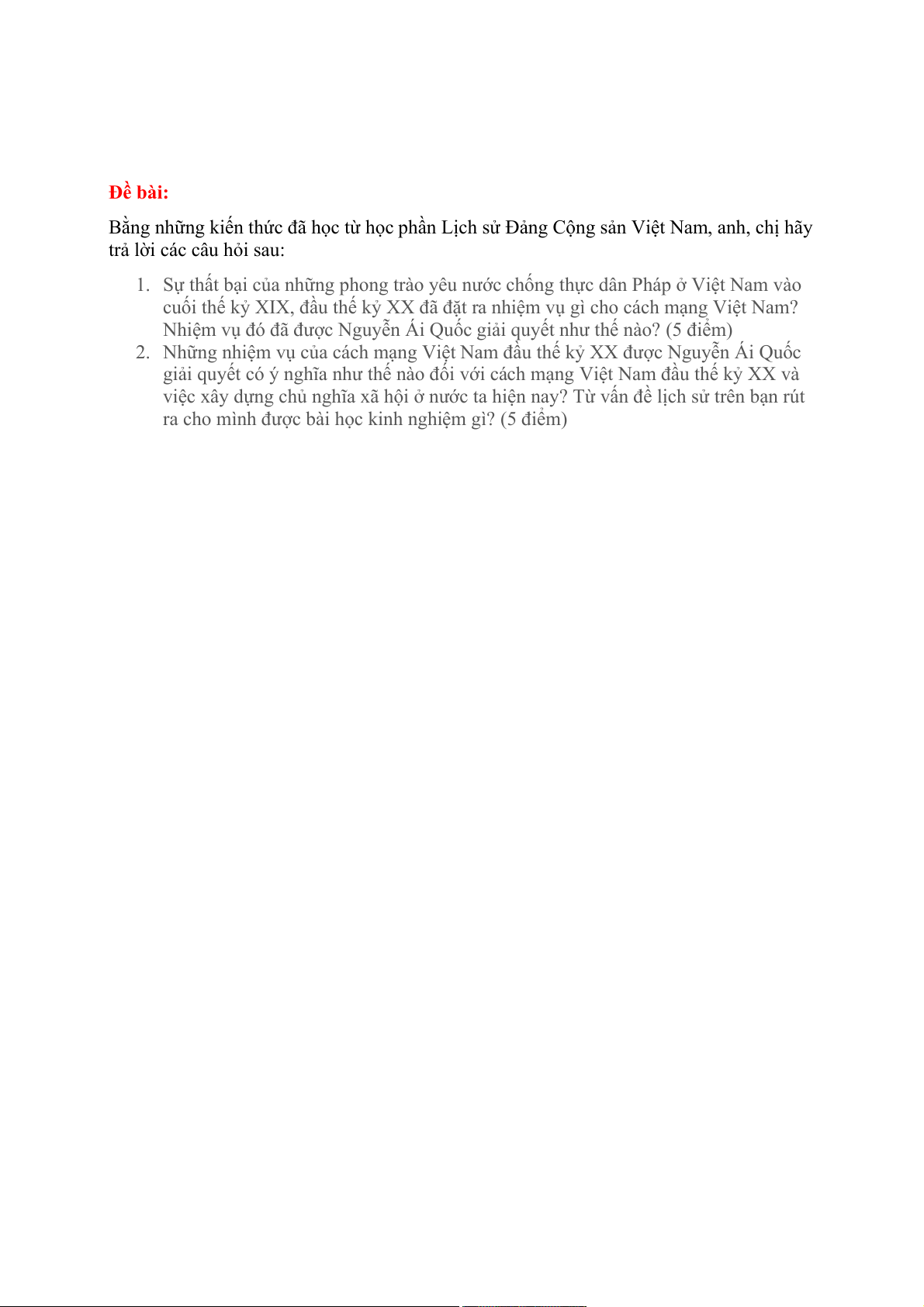 Đề bài:

Bằng những kiến thức đã học từ học phần Lịch sử Đảng Cộng sản Việt Nam, anh, chị hãy trả lời các câu hỏi sau:

1. Sự thất bại của những phong trào yêu nước chống thực dân Pháp ở Việt Nam vào cuối thế kỷ XIX, đầu thế kỷ XX đã đặt ra nhiệm vụ gì cho cách mạng Việt Nam? Nhiệm vụ đó đã được Nguyễn Ái Quốc giải quyết như thế nào? (5 điểm)
2. Những nhiệm vụ của cách mạng Việt Nam đầu thế kỷ XX được Nguyễn Ái Quốc giải quyết có ý nghĩa như thế nào đối với cách mạng Việt Nam đầu thế kỷ XX và việc xây dựng chủ nghĩa xã hội ở nước ta hiện nay? Từ vấn đề lịch sử trên bạn rút ra cho mình được bài học kinh nghiệm gì? (5 điểm)